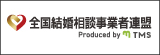 全国結婚相談事業者連盟
Produced by TMS